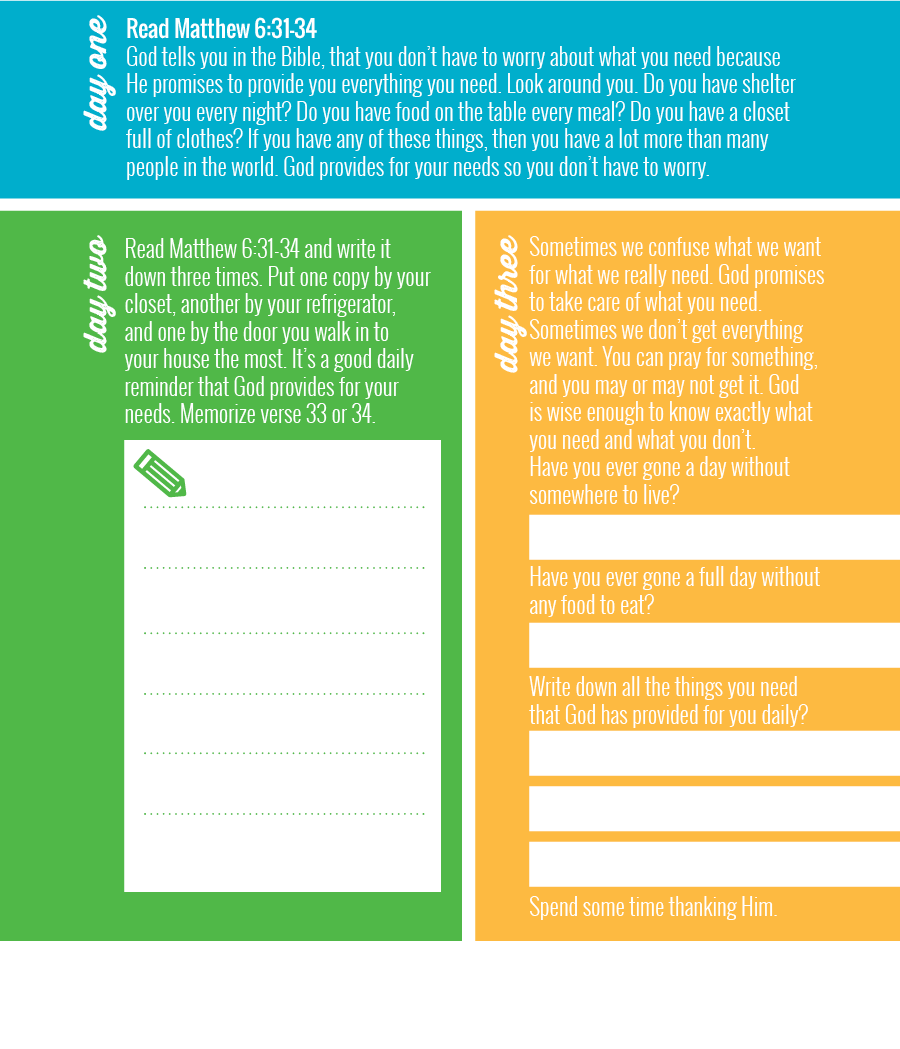 day one

Read Matthew 6:31-34
God tells you in the Bible, that you don't have to worry about what you need because He promises to provide you everything you need. Look around you. Do you have shelter over you every night? Do you have food on the table every meal? Do you have a closet full of clothes? If you have any of these things, then you have a lot more than many people in the world. God provides for your needs so you don't have to worry.

day two

Read Matthew 6:31-34 and write it down three times. Put one copy by your closet, another by your refrigerator, and one by the door you walk in to your house the most. It's a good daily reminder that God provides for your needs. Memorize verse 33 or 34.

day three

Sometimes we confuse what we want for what we really need. God promises to take care of what you need. Sometimes we don't get everything we want. You can pray for something, and you may or may not get it. God is wise enough to know exactly what you need and what you don't.
Have you ever gone a day without somewhere to live?

Have you ever gone a full day without any food to eat?

Write down all the things you need that God has provided for you daily?

Spend some time thanking Him.